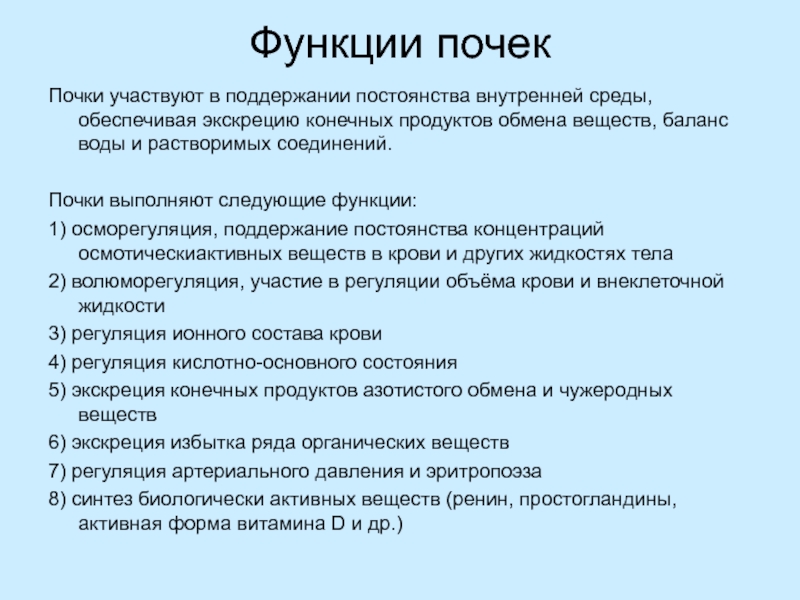 Функции почек

Почки участвуют в поддержании постоянства внутренней среды, обеспечивая экскрецию конечных продуктов обмена веществ, баланс воды и растворимых соединений.

Почки выполняют следующие функции:

1) осморегуляция, поддержание постоянства концентраций осмотическиактивных веществ в крови и других жидкостях тела

2) волюморегуляция, участие в регуляции объёма крови и внеклеточной жидкости

3) регуляция ионного состава крови

4) регуляция кислотно-основного состояния

5) экскреция конечных продуктов азотистого обмена и чужеродных веществ

6) экскреция избытка ряда органических веществ

7) регуляция артериального давления и эритропоэза

8) синтез биологически активных веществ (ренин, простогландины, активная форма витамина D и др.)